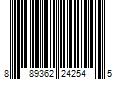 8 89362 24254 5